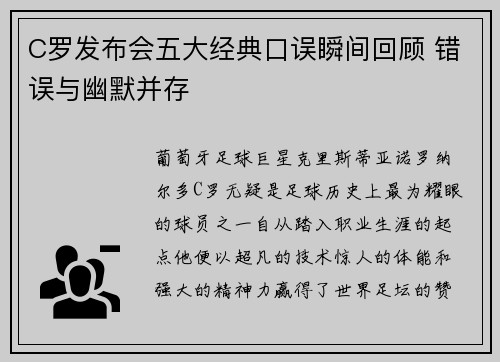 C罗发布会五大经典口误瞬间回顾 错误与幽默并存

葡萄牙足球巨星克里斯蒂亚诺罗纳尔多C罗无疑是足球历史上最为耀眼的球员之一自从踏入职业生涯的起点他便以超凡的技术惊人的体能和强大的精神力赢得了世界足坛的赞